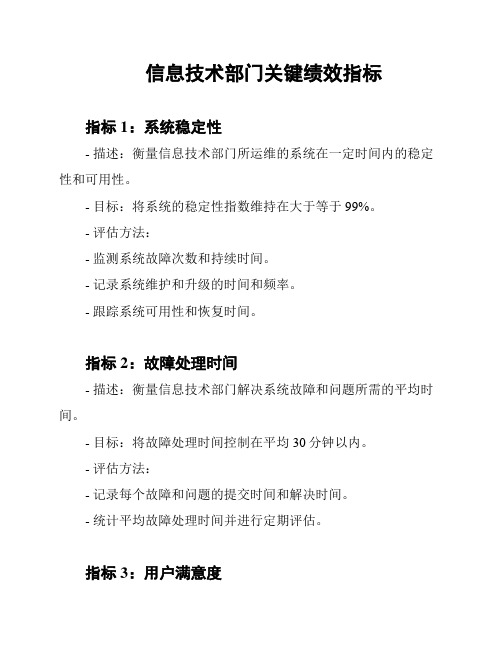 信息技术部门关键绩效指标

指标 1：系统稳定性

- 描述：衡量信息技术部门所运维的系统在一定时间内的稳定性和可用性。

- 目标：将系统的稳定性指数维持在大于等于 99%。

- 评估方法：

- 监测系统故障次数和持续时间。

- 记录系统维护和升级的时间和频率。

- 跟踪系统可用性和恢复时间。

指标 2：故障处理时间

- 描述：衡量信息技术部门解决系统故障和问题所需的平均时间。

- 目标：将故障处理时间控制在平均 30 分钟以内。

- 评估方法：

- 记录每个故障和问题的提交时间和解决时间。

- 统计平均故障处理时间并进行定期评估。

指标 3：用户满意度